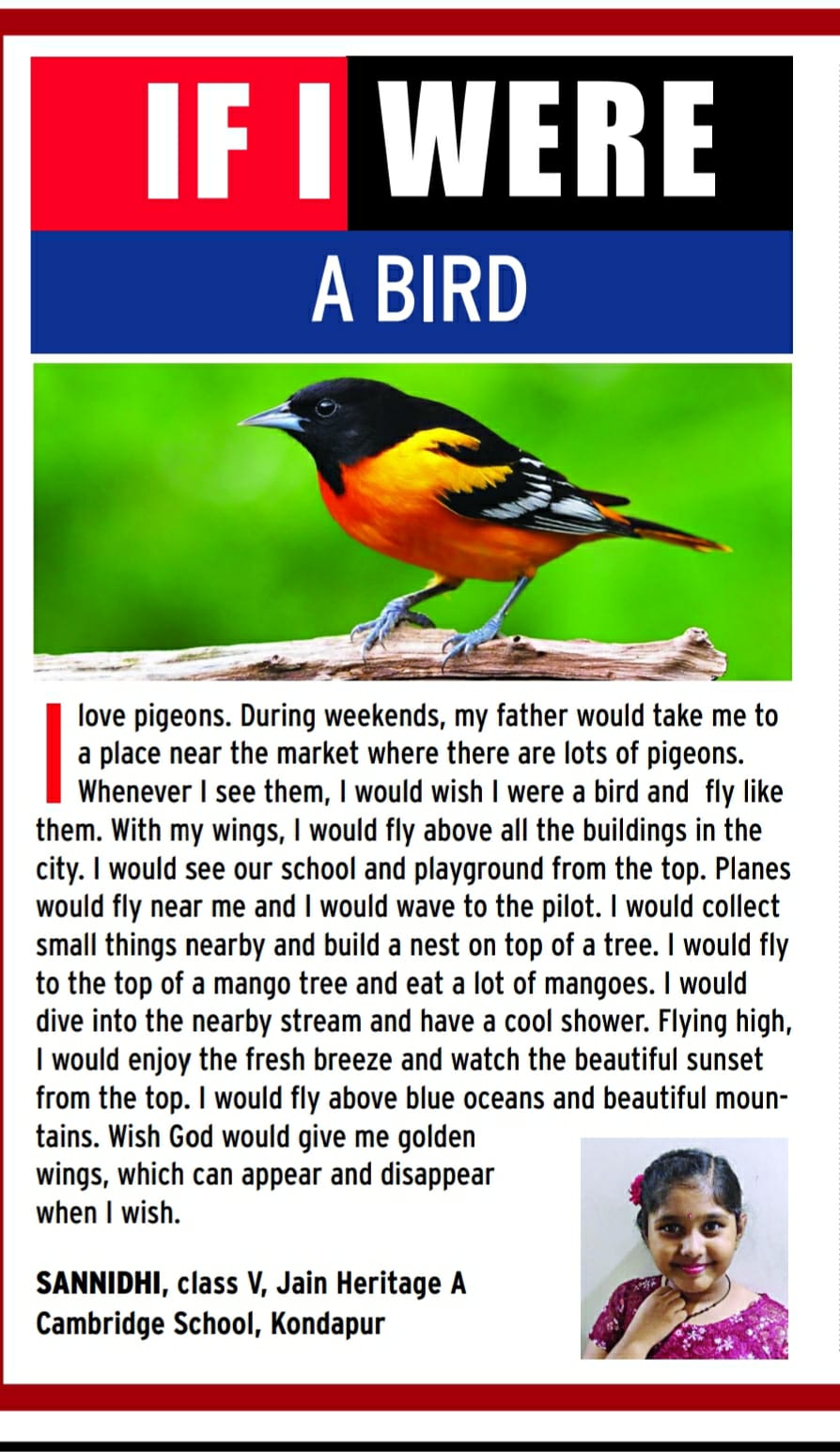 IF I WERE

A BIRD

I love pigeons. During weekends, my father would take me to a place near the market where there are lots of pigeons. Whenever I see them, I would wish I were a bird and fly like them. With my wings, I would fly above all the buildings in the city. I would see our school and playground from the top. Planes would fly near me and I would wave to the pilot. I would collect small things nearby and build a nest on top of a tree. I would fly to the top of a mango tree and eat a lot of mangoes. I would dive into the nearby stream and have a cool shower. Flying high, I would enjoy the fresh breeze and watch the beautiful sunset from the top. I would fly above blue oceans and beautiful mountains. Wish God would give me golden wings, which can appear and disappear when I wish.

SANNIDHI, class V, Jain Heritage A Cambridge School, Kondapur